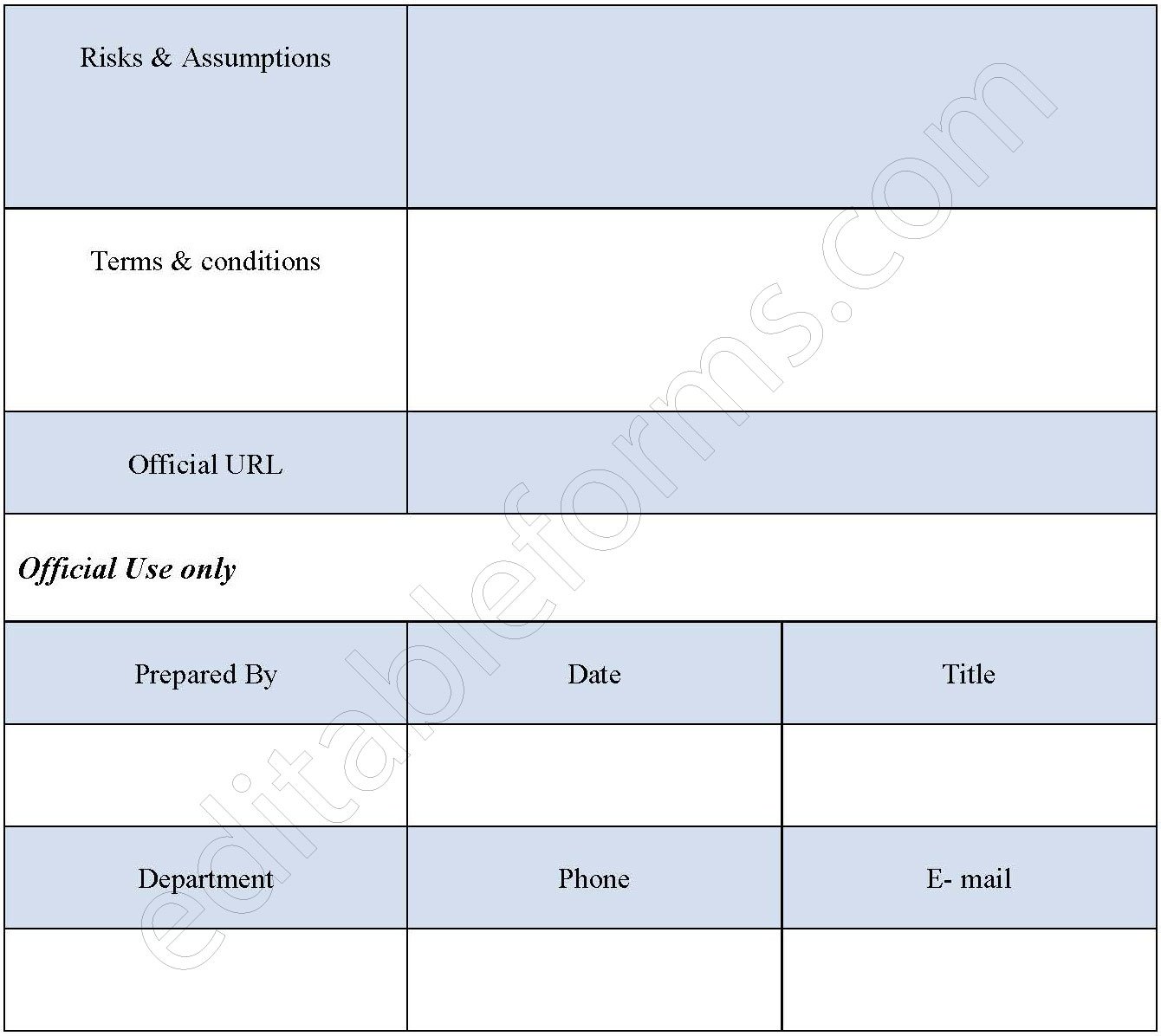 | Risks & Assumptions | |
|---|---|
| Terms & conditions | |
| Official URL | |

***Official Use only***

| Prepared By | Date | Title |
|---|---|---|
| | | |
| Department | Phone | E- mail |
| | | |

editableforms.com